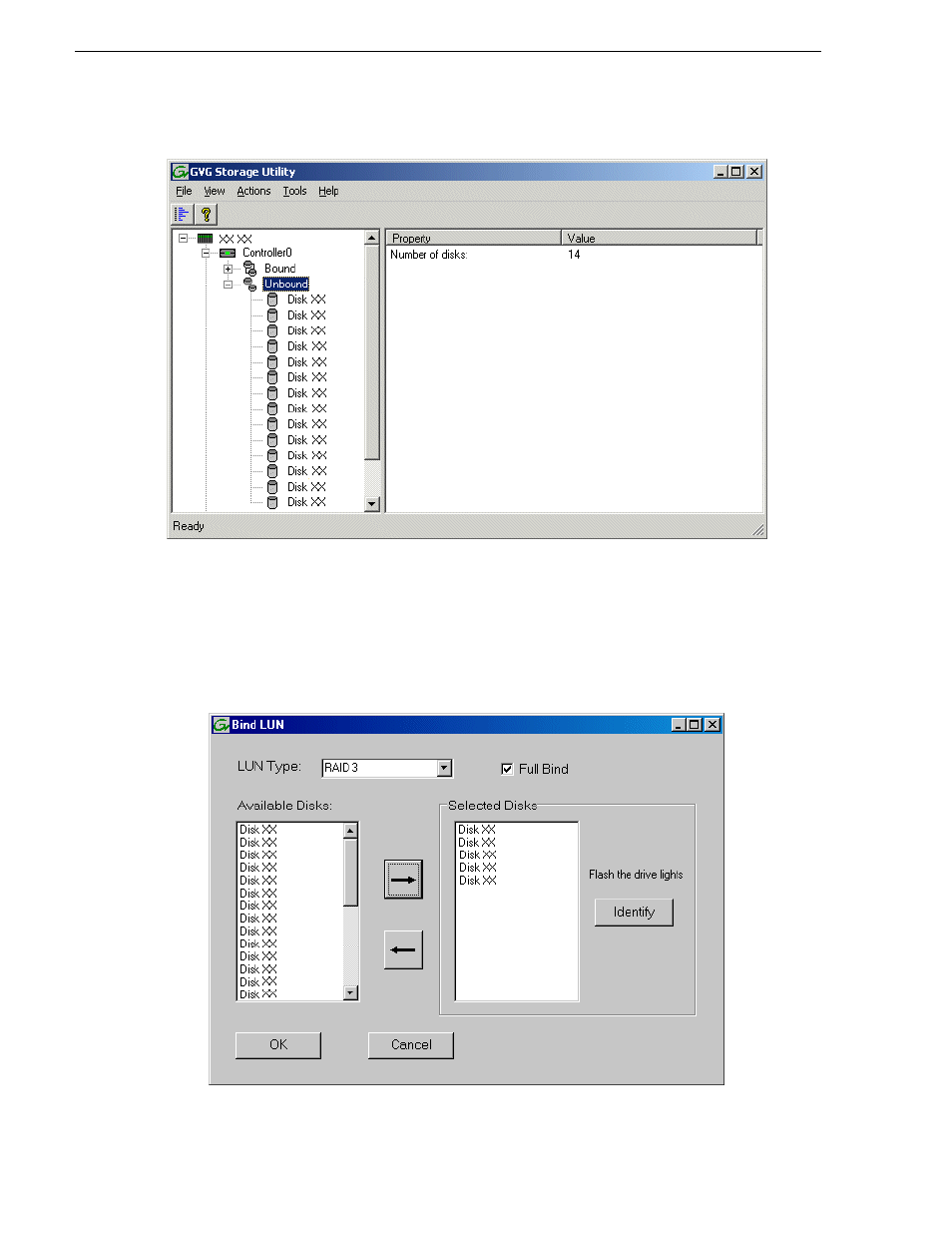 GVG Storage Utility

File View Actions Tools Help

XX XX
Controller0
Bound
Unbound
Disk XX
Disk XX
Disk XX
Disk XX
Disk XX
Disk XX
Disk XX
Disk XX
Disk XX
Disk XX
Disk XX
Disk XX
Disk XX
Disk XX

| Property | Value |
|---|---|
| Number of disks: | 14 |

Ready

Bind LUN

LUN Type: RAID 3

Full Bind

Available Disks:

Disk XX
Disk XX
Disk XX
Disk XX
Disk XX
Disk XX
Disk XX
Disk XX
Disk XX
Disk XX
Disk XX
Disk XX
Disk XX
Disk XX

Selected Disks

Disk XX
Disk XX
Disk XX
Disk XX
Disk XX

Flash the drive lights

Identify

OK

Cancel